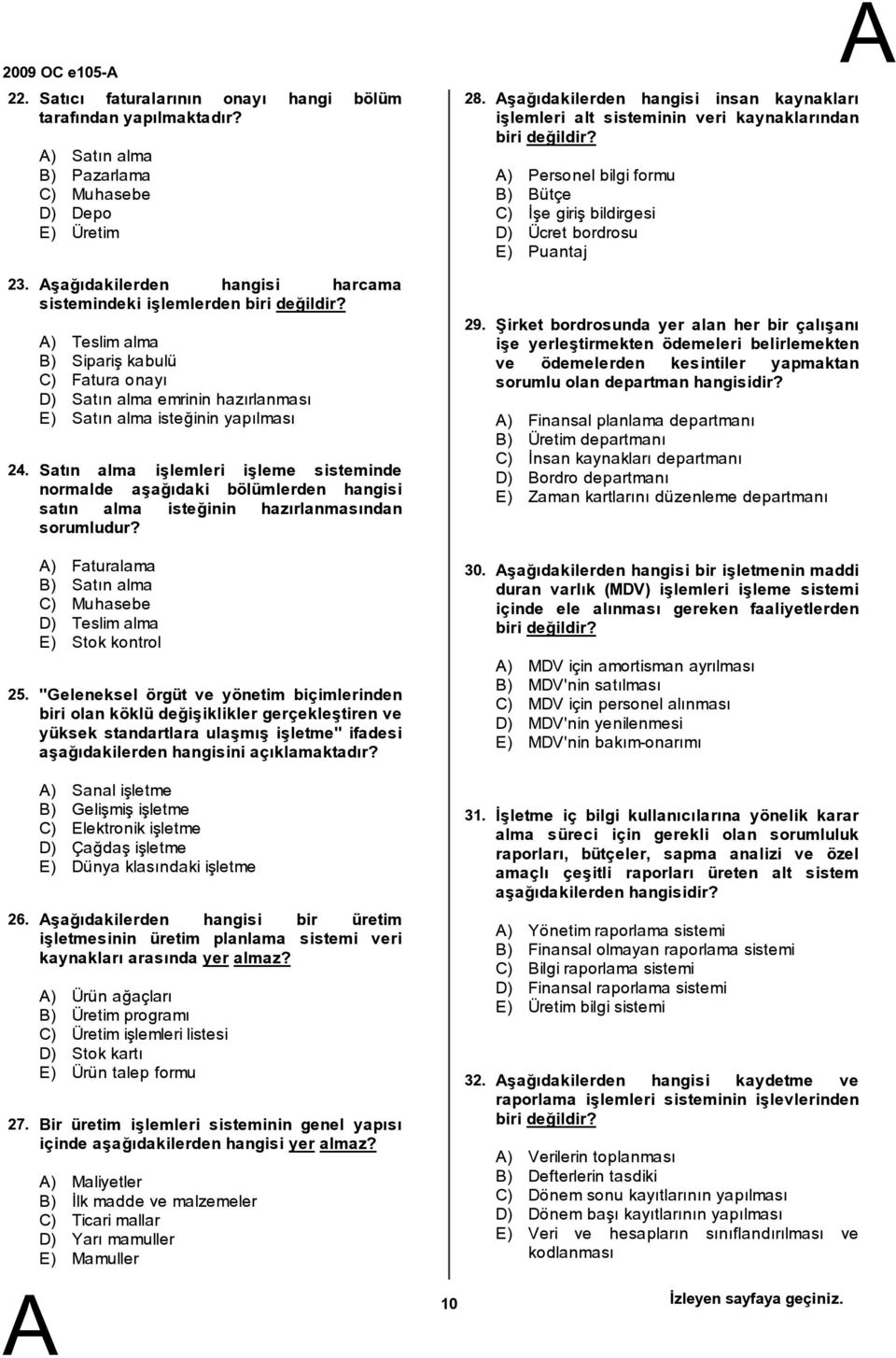 2009 OC e105-A

A

22. Satıcı faturalarının onayı hangi bölüm tarafından yapılmaktadır?

A) Satın alma
B) Pazarlama
C) Muhasebe
D) Depo
E) Üretim

23. Aşağıdakilerden hangisi harcama sistemindeki işlemlerden biri değildir?

A) Teslim alma
B) Sipariş kabulü
C) Fatura onayı
D) Satın alma emrinin hazırlanması
E) Satın alma isteğinin yapılması

24. Satın alma işlemleri işleme sisteminde normalde aşağıdaki bölümlerden hangisi satın alma isteğinin hazırlanmasından sorumludur?

A) Faturalama
B) Satın alma
C) Muhasebe
D) Teslim alma
E) Stok kontrol

25. "Geleneksel örgüt ve yönetim biçimlerinden biri olan köklü değişiklikler gerçekleştiren ve yüksek standartlara ulaşmış işletme" ifadesi aşağıdakilerden hangisini açıklamaktadır?

A) Sanal işletme
B) Gelişmiş işletme
C) Elektronik işletme
D) Çağdaş işletme
E) Dünya klasındaki işletme

26. Aşağıdakilerden hangisi bir üretim işletmesinin üretim planlama sistemi veri kaynakları arasında yer almaz?

A) Ürün ağaçları
B) Üretim programı
C) Üretim işlemleri listesi
D) Stok kartı
E) Ürün talep formu

27. Bir üretim işlemleri sisteminin genel yapısı içinde aşağıdakilerden hangisi yer almaz?

A) Maliyetler
B) İlk madde ve malzemeler
C) Ticari mallar
D) Yarı mamuller
E) Mamuller

28. Aşağıdakilerden hangisi insan kaynakları işlemleri alt sisteminin veri kaynaklarından biri değildir?

A) Personel bilgi formu
B) Bütçe
C) İşe giriş bildirgesi
D) Ücret bordrosu
E) Puantaj

29. Şirket bordrosunda yer alan her bir çalışanı işe yerleştirmekten ödemeleri belirlemekten ve ödemelerden kesintiler yapmaktan sorumlu olan departman hangisidir?

A) Finansal planlama departmanı
B) Üretim departmanı
C) İnsan kaynakları departmanı
D) Bordro departmanı
E) Zaman kartlarını düzenleme departmanı

30. Aşağıdakilerden hangisi bir işletmenin maddi duran varlık (MDV) işlemleri işleme sistemi içinde ele alınması gereken faaliyetlerden biri değildir?

A) MDV için amortisman ayrılması
B) MDV'nin satılması
C) MDV için personel alınması
D) MDV'nin yenilenmesi
E) MDV'nin bakım-onarımı

31. İşletme iç bilgi kullanıcılarına yönelik karar alma süreci için gerekli olan sorumluluk raporları, bütçeler, sapma analizi ve özel amaçlı çeşitli raporları üreten alt sistem aşağıdakilerden hangisidir?

A) Yönetim raporlama sistemi
B) Finansal olmayan raporlama sistemi
C) Bilgi raporlama sistemi
D) Finansal raporlama sistemi
E) Üretim bilgi sistemi

32. Aşağıdakilerden hangisi kaydetme ve raporlama işlemleri sisteminin işlevlerinden biri değildir?

A) Verilerin toplanması
B) Defterlerin tasdiki
C) Dönem sonu kayıtlarının yapılması
D) Dönem başı kayıtlarının yapılması
E) Veri ve hesapların sınıflandırılması ve kodlanması

A

10

İzleyen sayfaya geçiniz.